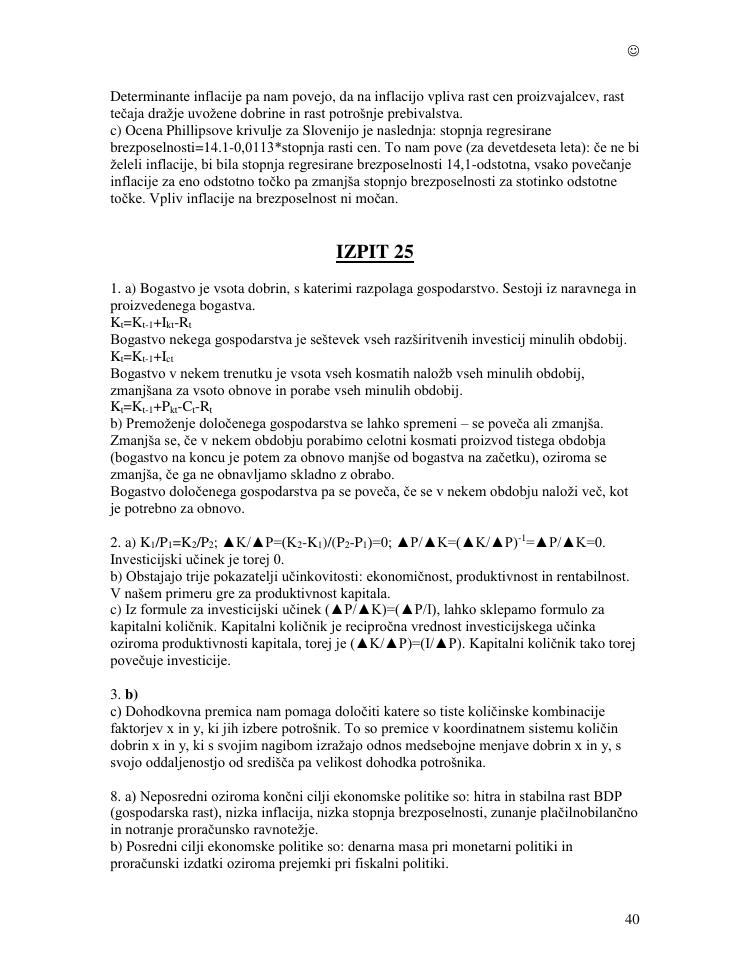 ☺

Determinante inflacije pa nam povejo, da na inflacijo vpliva rast cen proizvajalcev, rast tečaja dražje uvožene dobrine in rast potrošnje prebivalstva.
c) Ocena Phillipsove krivulje za Slovenijo je naslednja: stopnja regresirane brezposelnosti=14.1-0,0113*stopnja rasti cen. To nam pove (za devetdeseta leta): če ne bi želeli inflacije, bi bila stopnja regresirane brezposelnosti 14,1-odstotna, vsako povečanje inflacije za eno odstotno točko pa zmanjša stopnjo brezposelnosti za stotinko odstotne točke. Vpliv inflacije na brezposelnost ni močan.

IZPIT 25

1. a) Bogastvo je vsota dobrin, s katerimi razpolaga gospodarstvo. Sestoji iz naravnega in proizvedenega bogastva.
$K_t=K_{t-1}+I_{kt}-R_t$
Bogastvo nekega gospodarstva je seštevek vseh razširitvenih investicij minulih obdobij.
$K_t=K_{t-1}+I_{ct}$
Bogastvo v nekem trenutku je vsota vseh kosmatih naložb vseh minulih obdobij, zmanjšana za vsoto obnove in porabe vseh minulih obdobij.
$K_t=K_{t-1}+P_{kt}-C_t-R_t$
b) Premoženje določenega gospodarstva se lahko spremeni – se poveča ali zmanjša. Zmanjša se, če v nekem obdobju porabimo celotni kosmati proizvod tistega obdobja (bogastvo na koncu je potem za obnovo manjše od bogastva na začetku), oziroma se zmanjša, če ga ne obnavljamo skladno z obrabo.
Bogastvo določenega gospodarstva pa se poveča, če se v nekem obdobju naloži več, kot je potrebno za obnovo.

2. a) $K_1/P_1=K_2/P_2$; ▲K/▲P=$(K_2-K_1)/(P_2-P_1)$=0; ▲P/▲K=(▲K/▲P)$^{-1}$=▲P/▲K=0. Investicijski učinek je torej 0.
b) Obstajajo trije pokazatelji učinkovitosti: ekonomičnost, produktivnost in rentabilnost. V našem primeru gre za produktivnost kapitala.
c) Iz formule za investicijski učinek (▲P/▲K)=(▲P/I), lahko sklepamo formulo za kapitalni količnik. Kapitalni količnik je recipročna vrednost investicijskega učinka oziroma produktivnosti kapitala, torej je (▲K/▲P)=(I/▲P). Kapitalni količnik tako torej povečuje investicije.

3. b)
c) Dohodkovna premica nam pomaga določiti katere so tiste količinske kombinacije faktorjev x in y, ki jih izbere potrošnik. To so premice v koordinatnem sistemu količin dobrin x in y, ki s svojim nagibom izražajo odnos medsebojne menjave dobrin x in y, s svojo oddaljenostjo od središča pa velikost dohodka potrošnika.

8. a) Neposredni oziroma končni cilji ekonomske politike so: hitra in stabilna rast BDP (gospodarska rast), nizka inflacija, nizka stopnja brezposelnosti, zunanje plačilnobilančno in notranje proračunsko ravnotežje.
b) Posredni cilji ekonomske politike so: denarna masa pri monetarni politiki in proračunski izdatki oziroma prejemki pri fiskalni politiki.

40